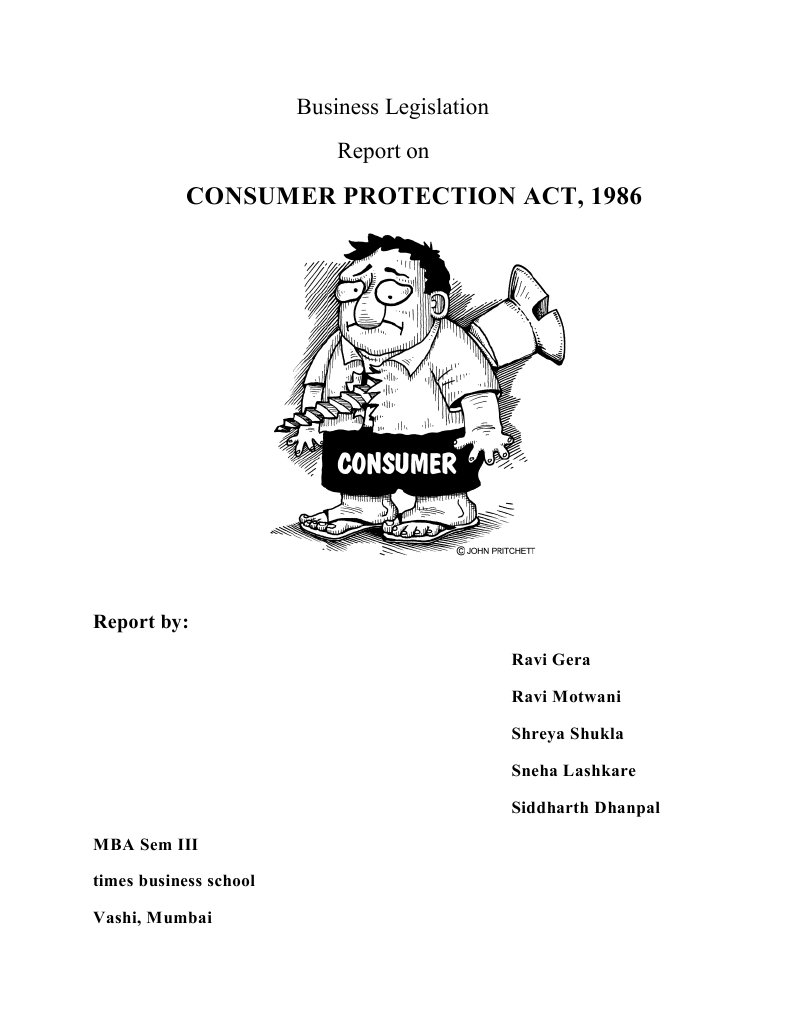 Business Legislation

Report on

CONSUMER PROTECTION ACT, 1986

CONSUMER

© JOHN PRITCHETT

Report by:

Ravi Gera

Ravi Motwani

Shreya Shukla

Sneha Lashkare

Siddharth Dhanpal

MBA Sem III

times business school

Vashi, Mumbai